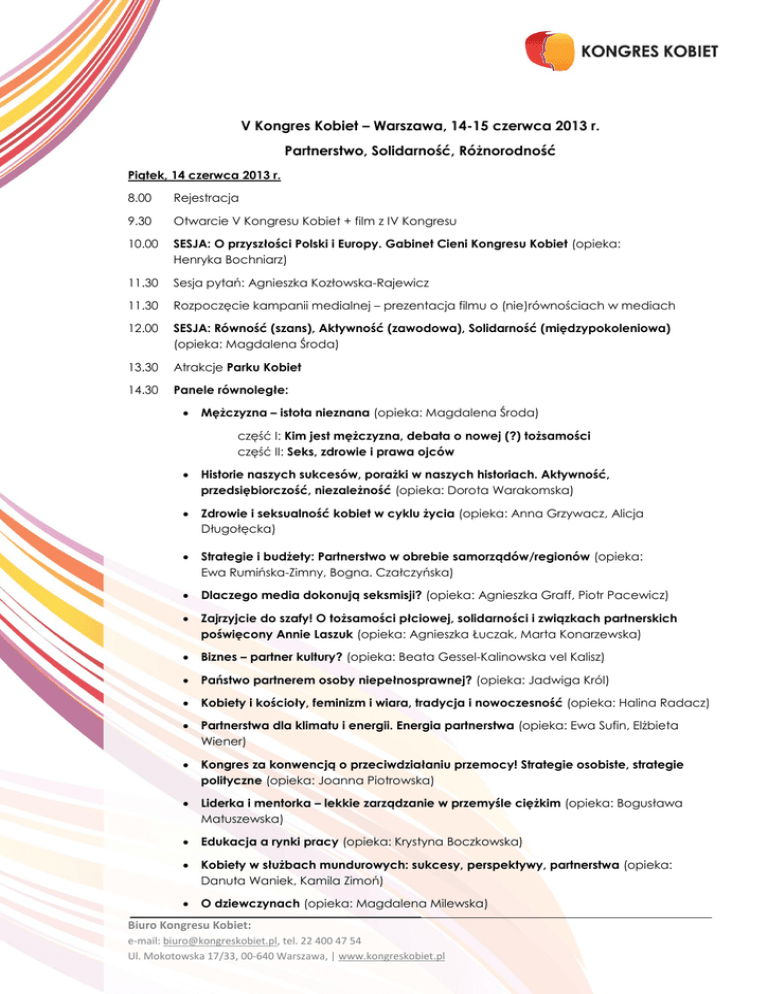 KONGRES KOBIET

V Kongres Kobiet – Warszawa, 14-15 czerwca 2013 r.

Partnerstwo, Solidarność, Różnorodność

Piątek, 14 czerwca 2013 r.

8.00 Rejestracja

9.30 Otwarcie V Kongresu Kobiet + film z IV Kongresu

10.00 SESJA: O przyszłości Polski i Europy. Gabinet Cieni Kongresu Kobiet (opieka: Henryka Bochniarz)

11.30 Sesja pytań: Agnieszka Kozłowska-Rajewicz

11.30 Rozpoczęcie kampanii medialnej – prezentacja filmu o (nie)równościach w mediach

12.00 SESJA: Równość (szans), Aktywność (zawodowa), Solidarność (międzypokoleniowa) (opieka: Magdalena Środa)

13.30 Atrakcje Parku Kobiet

14.30 Panele równoległe:

• Mężczyzna – istota nieznana (opieka: Magdalena Środa)
część I: Kim jest mężczyzna, debata o nowej (?) tożsamości
część II: Seks, zdrowie i prawa ojców

• Historie naszych sukcesów, porażki w naszych historiach. Aktywność, przedsiębiorczość, niezależność (opieka: Dorota Warakomska)

• Zdrowie i seksualność kobiet w cyklu życia (opieka: Anna Grzywacz, Alicja Długołęcka)

• Strategie i budżety: Partnerstwo w obrebie samorządów/regionów (opieka: Ewa Rumińska-Zimny, Bogna. Czałczyńska)

• Dlaczego media dokonują seksmisji? (opieka: Agnieszka Graff, Piotr Pacewicz)

• Zajrzyjcie do szafy! O tożsamości płciowej, solidarności i związkach partnerskich poświęcony Annie Laszuk (opieka: Agnieszka Łuczak, Marta Konarzewska)

• Biznes – partner kultury? (opieka: Beata Gessel-Kalinowska vel Kalisz)

• Państwo partnerem osoby niepełnosprawnej? (opieka: Jadwiga Król)

• Kobiety i kościoły, feminizm i wiara, tradycja i nowoczesność (opieka: Halina Radacz)

• Partnerstwa dla klimatu i energii. Energia partnerstwa (opieka: Ewa Sufin, Elżbieta Wiener)

• Kongres za konwencją o przeciwdziałaniu przemocy! Strategie osobiste, strategie polityczne (opieka: Joanna Piotrowska)

• Liderka i mentorka – lekkie zarządzanie w przemyśle ciężkim (opieka: Bogusława Matuszewska)

• Edukacja a rynki pracy (opieka: Krystyna Boczkowska)

• Kobiety w służbach mundurowych: sukcesy, perspektywy, partnerstwa (opieka: Danuta Waniek, Kamila Zimoń)

• O dziewczynach (opieka: Magdalena Milewska)

Biuro Kongresu Kobiet:
e-mail: biuro@kongreskobiet.pl, tel. 22 400 47 54
Ul. Mokotowska 17/33, 00-640 Warszawa, | www.kongreskobiet.pl